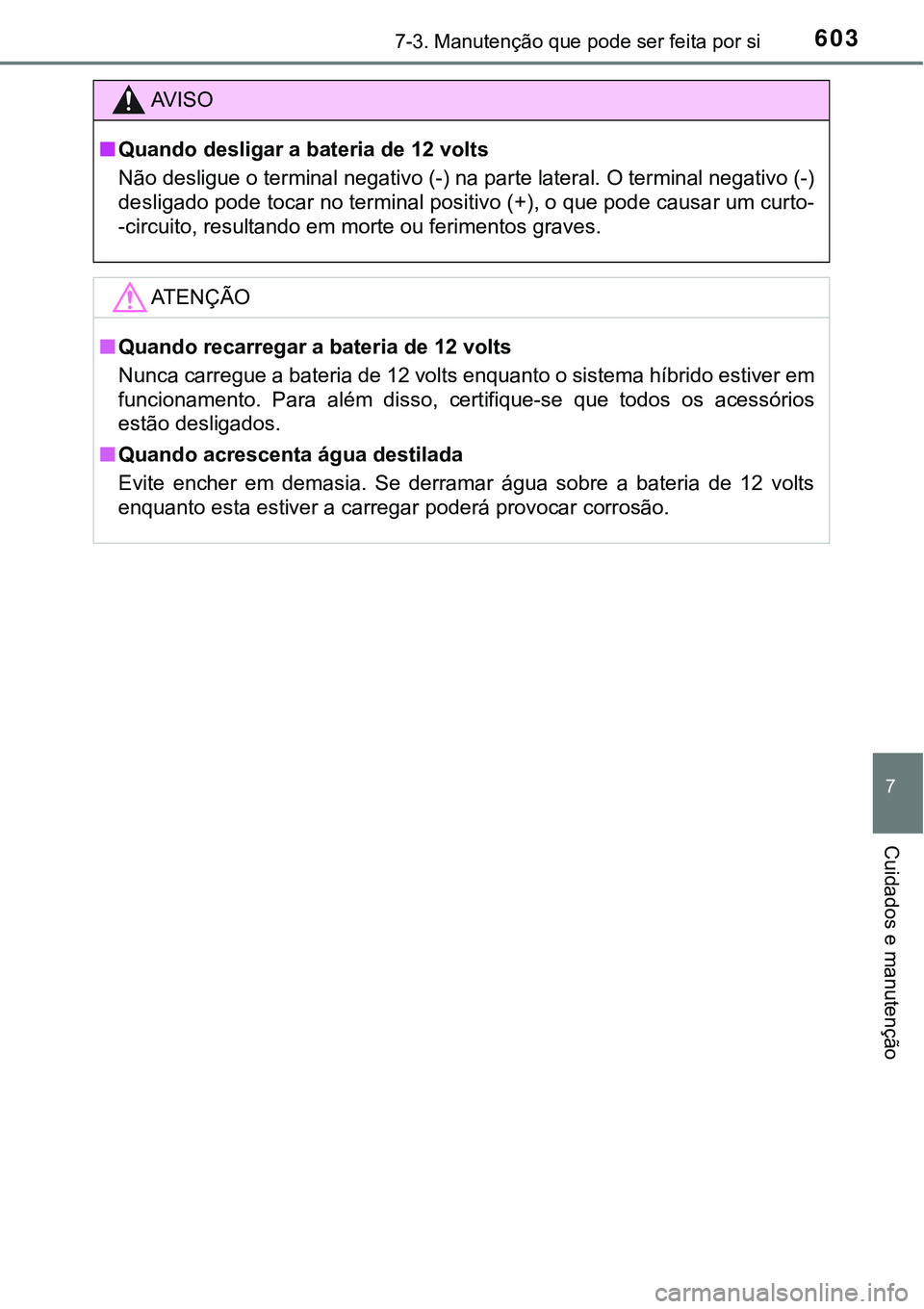 7-3. Manutenção que pode ser feita por si 603

AVISO

■ Quando desligar a bateria de 12 volts
Não desligue o terminal negativo (-) na parte lateral. O terminal negativo (-) desligado pode tocar no terminal positivo (+), o que pode causar um curto--circuito, resultando em morte ou ferimentos graves.

ATENÇÃO

■ Quando recarregar a bateria de 12 volts
Nunca carregue a bateria de 12 volts enquanto o sistema híbrido estiver em funcionamento. Para além disso, certifique-se que todos os acessórios estão desligados.

■ Quando acrescenta água destilada
Evite encher em demasia. Se derramar água sobre a bateria de 12 volts enquanto esta estiver a carregar poderá provocar corrosão.

7

Cuidados e manutenção

carmanualsonline.info